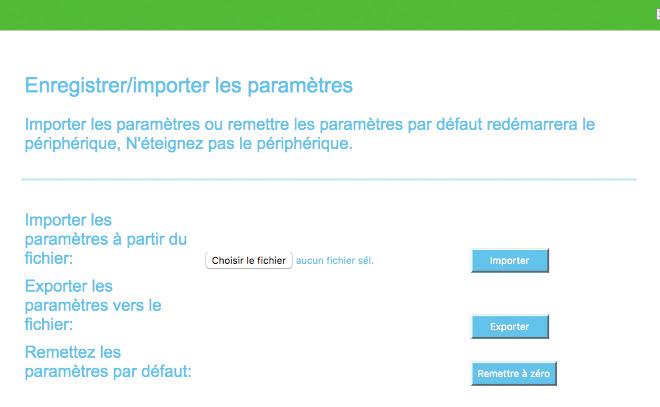 Enregistrer/importer les paramètres

Importer les paramètres ou remettre les paramètres par défaut redémarrera le périphérique, N'éteignez pas le périphérique.

Importer les paramètres à partir du fichier:

Choisir le fichier aucun fichier sél.

Importer

Exporter les paramètres vers le fichier:

Exporter

Remettez les paramètres par défaut:

Remettre à zéro